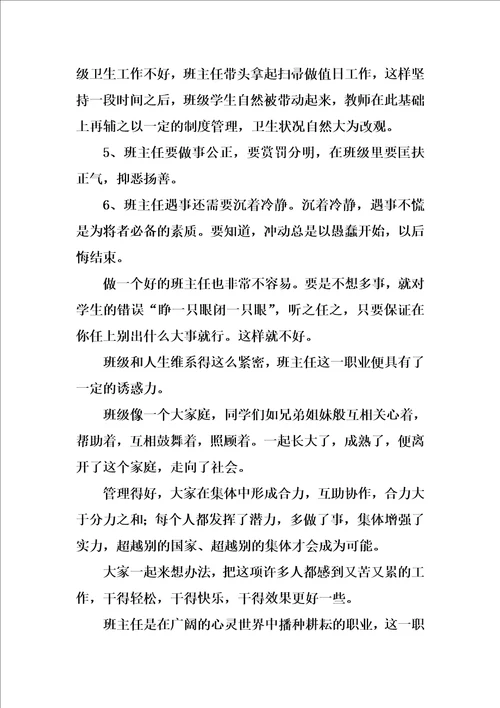 级卫生工作不好，班主任带头拿起扫帚做值日工作，这样坚持一段时间之后，班级学生自然被带动起来，教师在此基础上再辅之以一定的制度管理，卫生状况自然大为改观。

5、班主任要做事公正，要赏罚分明，在班级里要匡扶正气，抑恶扬善。

6、班主任遇事还需要沉着冷静。沉着冷静，遇事不慌是为将者必备的素质。要知道，冲动总是以愚蠢开始，以后悔结束。

做一个好的班主任也非常不容易。要是不想多事，就对学生的错误“睁一只眼闭一只眼”，听之任之，只要保证在你任上别出什么大事就行。这样就不好。

班级和人生维系得这么紧密，班主任这一职业便具有了一定的诱惑力。

班级像一个大家庭，同学们如兄弟姐妹般互相关心着，帮助着，互相鼓舞着，照顾着。一起长大了，成熟了，便离开了这个家庭，走向了社会。

管理得好，大家在集体中形成合力，互助协作，合力大于分力之和；每个人都发挥了潜力，多做了事，集体增强了实力，超越别的国家、超越别的集体才会成为可能。

大家一起来想办法，把这项许多人都感到又苦又累的工作，干得轻松，干得快乐，干得效果更好一些。

班主任是在广阔的心灵世界中播种耕耘的职业，这一职